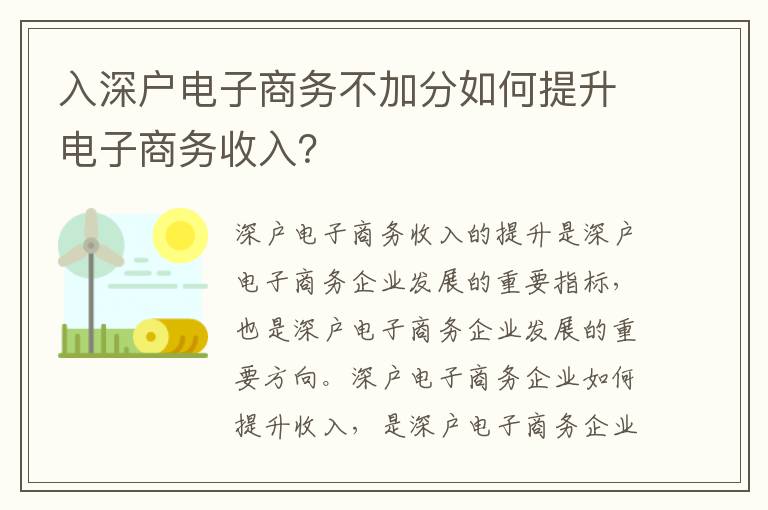 入深户电子商务不加分如何提升电子商务收入？

深户电子商务收入的提升是深户电子商务企业发展的重要指标，也是深户电子商务企业发展的重要方向。深户电子商务企业如何提升收入，是深户电子商务企业